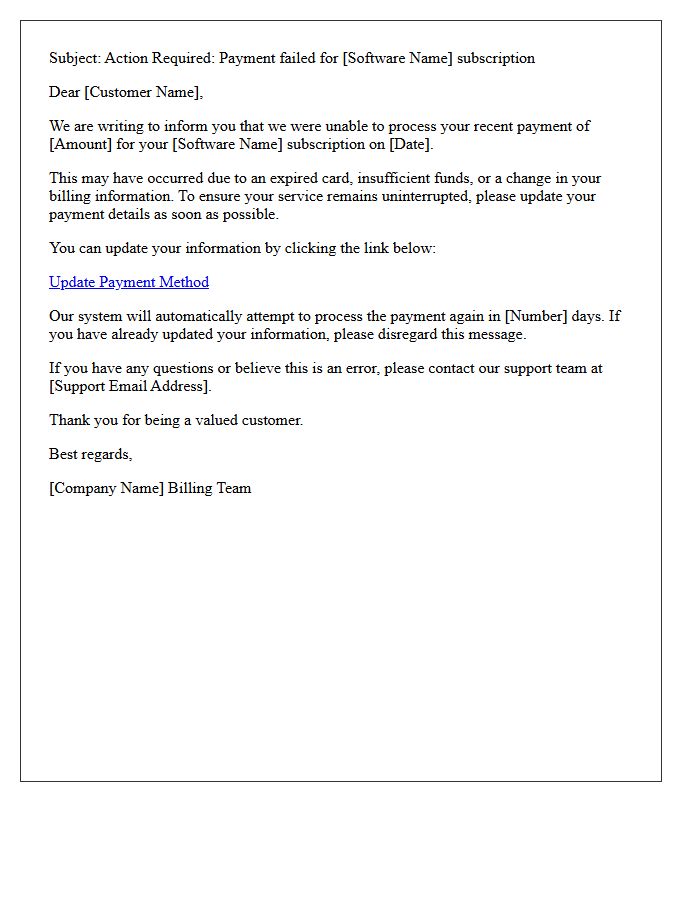 Subject: Action Required: Payment failed for [Software Name] subscription

Dear [Customer Name],

We are writing to inform you that we were unable to process your recent payment of [Amount] for your [Software Name] subscription on [Date].

This may have occurred due to an expired card, insufficient funds, or a change in your billing information. To ensure your service remains uninterrupted, please update your payment details as soon as possible.

You can update your information by clicking the link below:

Update Payment Method

Our system will automatically attempt to process the payment again in [Number] days. If you have already updated your information, please disregard this message.

If you have any questions or believe this is an error, please contact our support team at [Support Email Address].

Thank you for being a valued customer.

Best regards,

[Company Name] Billing Team